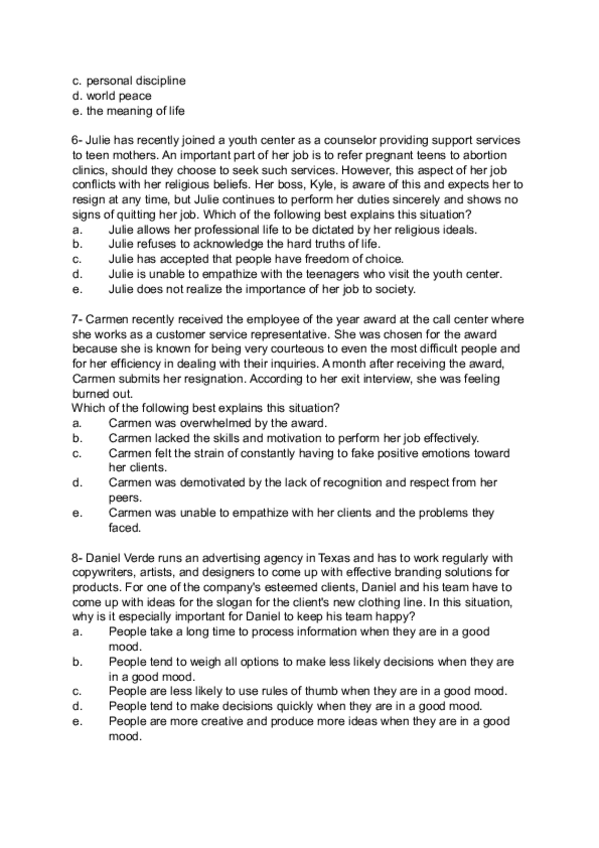 c. personal discipline
d. world peace
e. the meaning of life

6- Julie has recently joined a youth center as a counselor providing support services to teen mothers. An important part of her job is to refer pregnant teens to abortion clinics, should they choose to seek such services. However, this aspect of her job conflicts with her religious beliefs. Her boss, Kyle, is aware of this and expects her to resign at any time, but Julie continues to perform her duties sincerely and shows no signs of quitting her job. Which of the following best explains this situation?
a. Julie allows her professional life to be dictated by her religious ideals.
b. Julie refuses to acknowledge the hard truths of life.
c. Julie has accepted that people have freedom of choice.
d. Julie is unable to empathize with the teenagers who visit the youth center.
e. Julie does not realize the importance of her job to society.

7- Carmen recently received the employee of the year award at the call center where she works as a customer service representative. She was chosen for the award because she is known for being very courteous to even the most difficult people and for her efficiency in dealing with their inquiries. A month after receiving the award, Carmen submits her resignation. According to her exit interview, she was feeling burned out.
Which of the following best explains this situation?
a. Carmen was overwhelmed by the award.
b. Carmen lacked the skills and motivation to perform her job effectively.
c. Carmen felt the strain of constantly having to fake positive emotions toward her clients.
d. Carmen was demotivated by the lack of recognition and respect from her peers.
e. Carmen was unable to empathize with her clients and the problems they faced.

8- Daniel Verde runs an advertising agency in Texas and has to work regularly with copywriters, artists, and designers to come up with effective branding solutions for products. For one of the company's esteemed clients, Daniel and his team have to come up with ideas for the slogan for the client's new clothing line. In this situation, why is it especially important for Daniel to keep his team happy?
a. People take a long time to process information when they are in a good mood.
b. People tend to weigh all options to make less likely decisions when they are in a good mood.
c. People are less likely to use rules of thumb when they are in a good mood.
d. People tend to make decisions quickly when they are in a good mood.
e. People are more creative and produce more ideas when they are in a good mood.